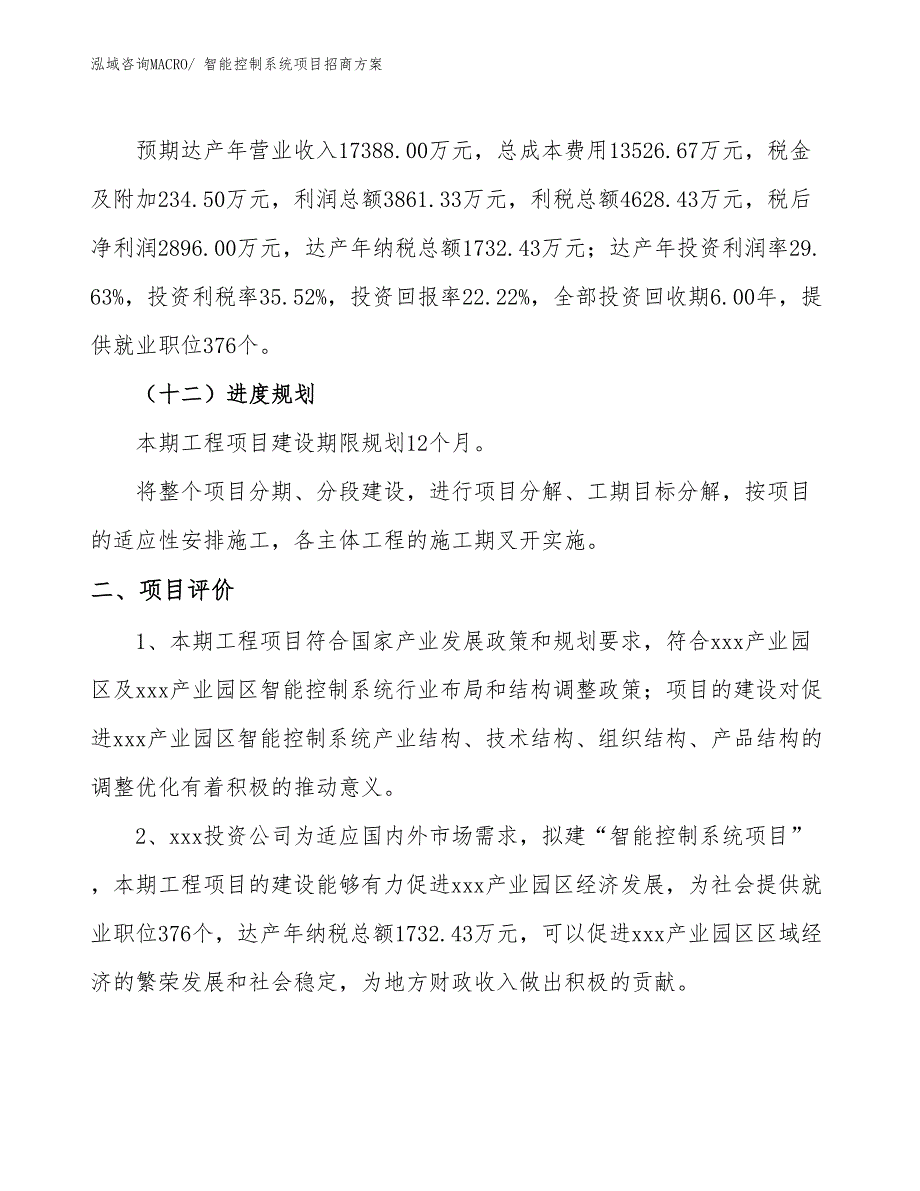 泓域咨询MACRO/ 智能控制系统项目招商方案

预期达产年营业收入17388.00万元，总成本费用13526.67万元，税金及附加234.50万元，利润总额3861.33万元，利税总额4628.43万元，税后净利润2896.00万元，达产年纳税总额1732.43万元；达产年投资利润率29.63%，投资利税率35.52%，投资回报率22.22%，全部投资回收期6.00年，提供就业职位376个。

（十二）进度规划

本期工程项目建设期限规划12个月。

将整个项目分期、分段建设，进行项目分解、工期目标分解，按项目的适应性安排施工，各主体工程的施工期叉开实施。

二、项目评价

1、本期工程项目符合国家产业发展政策和规划要求，符合xxx产业园区及xxx产业园区智能控制系统行业布局和结构调整政策；项目的建设对促进xxx产业园区智能控制系统产业结构、技术结构、组织结构、产品结构的调整优化有着积极的推动意义。

2、xxx投资公司为适应国内外市场需求，拟建“智能控制系统项目”，本期工程项目的建设能够有力促进xxx产业园区经济发展，为社会提供就业职位376个，达产年纳税总额1732.43万元，可以促进xxx产业园区区域经济的繁荣发展和社会稳定，为地方财政收入做出积极的贡献。